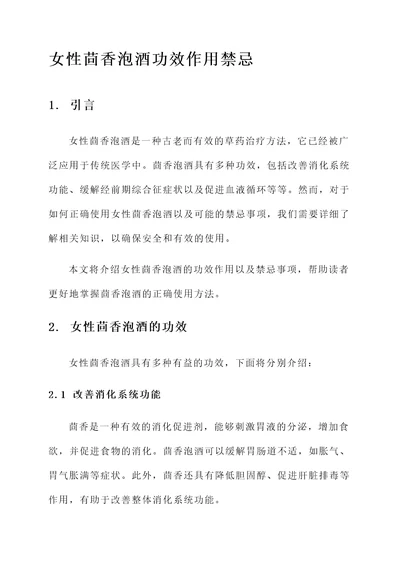 女性茴香泡酒功效作用禁忌

1. 引言

女性茴香泡酒是一种古老而有效的草药治疗方法，它已经被广泛应用于传统医学中。茴香泡酒具有多种功效，包括改善消化系统功能、缓解经前期综合征症状以及促进血液循环等等。然而，对于如何正确使用女性茴香泡酒以及可能的禁忌事项，我们需要详细了解相关知识，以确保安全和有效的使用。

本文将介绍女性茴香泡酒的功效作用以及禁忌事项，帮助读者更好地掌握茴香泡酒的正确使用方法。

2. 女性茴香泡酒的功效

女性茴香泡酒具有多种有益的功效，下面将分别介绍：

2.1 改善消化系统功能

茴香是一种有效的消化促进剂，能够刺激胃液的分泌，增加食欲，并促进食物的消化。茴香泡酒可以缓解胃肠道不适，如胀气、胃气胀满等症状。此外，茴香还具有降低胆固醇、促进肝脏排毒等作用，有助于改善整体消化系统功能。